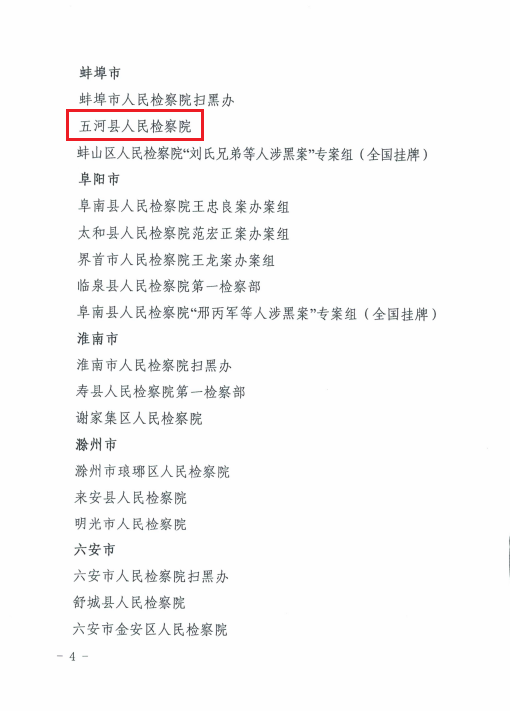 蚌埠市

蚌埠市人民检察院扫黑办

五河县人民检察院

蚌山区人民检察院“刘氏兄弟等人涉黑案”专案组（全国挂牌）

阜阳市

阜南县人民检察院王忠良案办案组

太和县人民检察院范宏正案办案组

界首市人民检察院王龙案办案组

临泉县人民检察院第一检察部

阜南县人民检察院“邢丙军等人涉黑案”专案组（全国挂牌）

淮南市

淮南市人民检察院扫黑办

寿县人民检察院第一检察部

谢家集区人民检察院

滁州市

滁州市琅琊区人民检察院

来安县人民检察院

明光市人民检察院

六安市

六安市人民检察院扫黑办

舒城县人民检察院

六安市金安区人民检察院

- 4 -